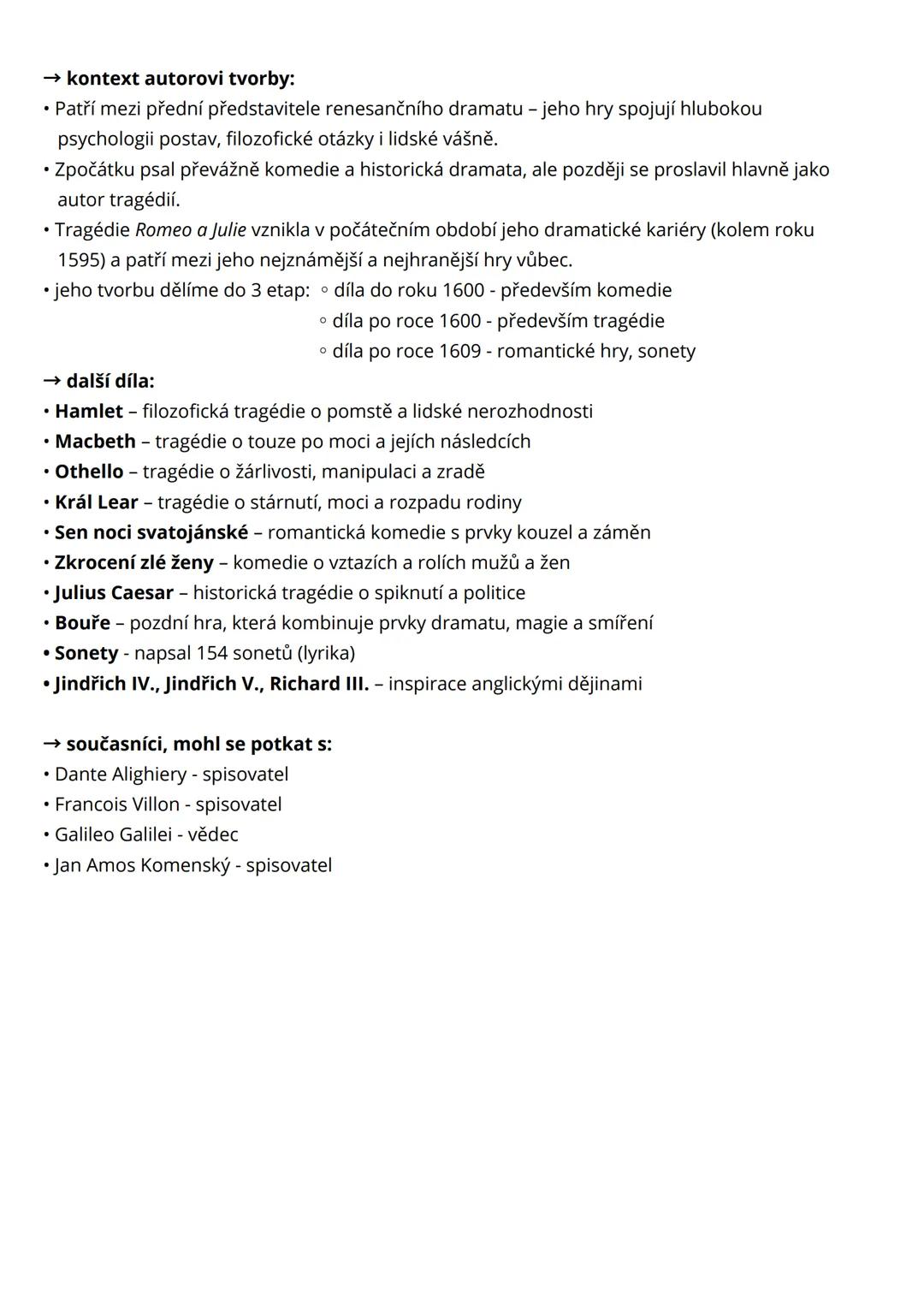 → kontext autorovi tvorby:
• Patří mezi přední představitele renesančního dramatu – jeho hry spojují hlubokou psychologii postav, filozofické otázky i lidské vášně.
• Zpočátku psal převážně komedie a historická dramata, ale později se proslavil hlavně jako autor tragédií.
• Tragédie Romeo a Julie vznikla v počátečním období jeho dramatické kariéry (kolem roku 1595) a patří mezi jeho nejznámější a nejhranější hry vůbec.
• jeho tvorbu dělíme do 3 etap: ◦ díla do roku 1600 - především komedie
◦ díla po roce 1600 - především tragédie
◦ díla po roce 1609 - romantické hry, sonety
→ další díla:
• Hamlet – filozofická tragédie o pomstě a lidské nerozhodnosti
• Macbeth – tragédie o touze po moci a jejích následcích
• Othello – tragédie o žárlivosti, manipulaci a zradě
• Král Lear – tragédie o stárnutí, moci a rozpadu rodiny
• Sen noci svatojánské – romantická komedie s prvky kouzel a záměn
• Zkrocení zlé ženy – komedie o vztazích a rolích mužů a žen
• Julius Caesar – historická tragédie o spiknutí a politice
• Bouře – pozdní hra, která kombinuje prvky dramatu, magie a smíření
• Sonety - napsal 154 sonetů (lyrika)
• Jindřich IV., Jindřich V., Richard III. – inspirace anglickými dějinami

→ současníci, mohl se potkat s:
• Dante Alighiery - spisovatel
• Francois Villon - spisovatel
• Galileo Galilei - vědec
• Jan Amos Komenský - spisovatel